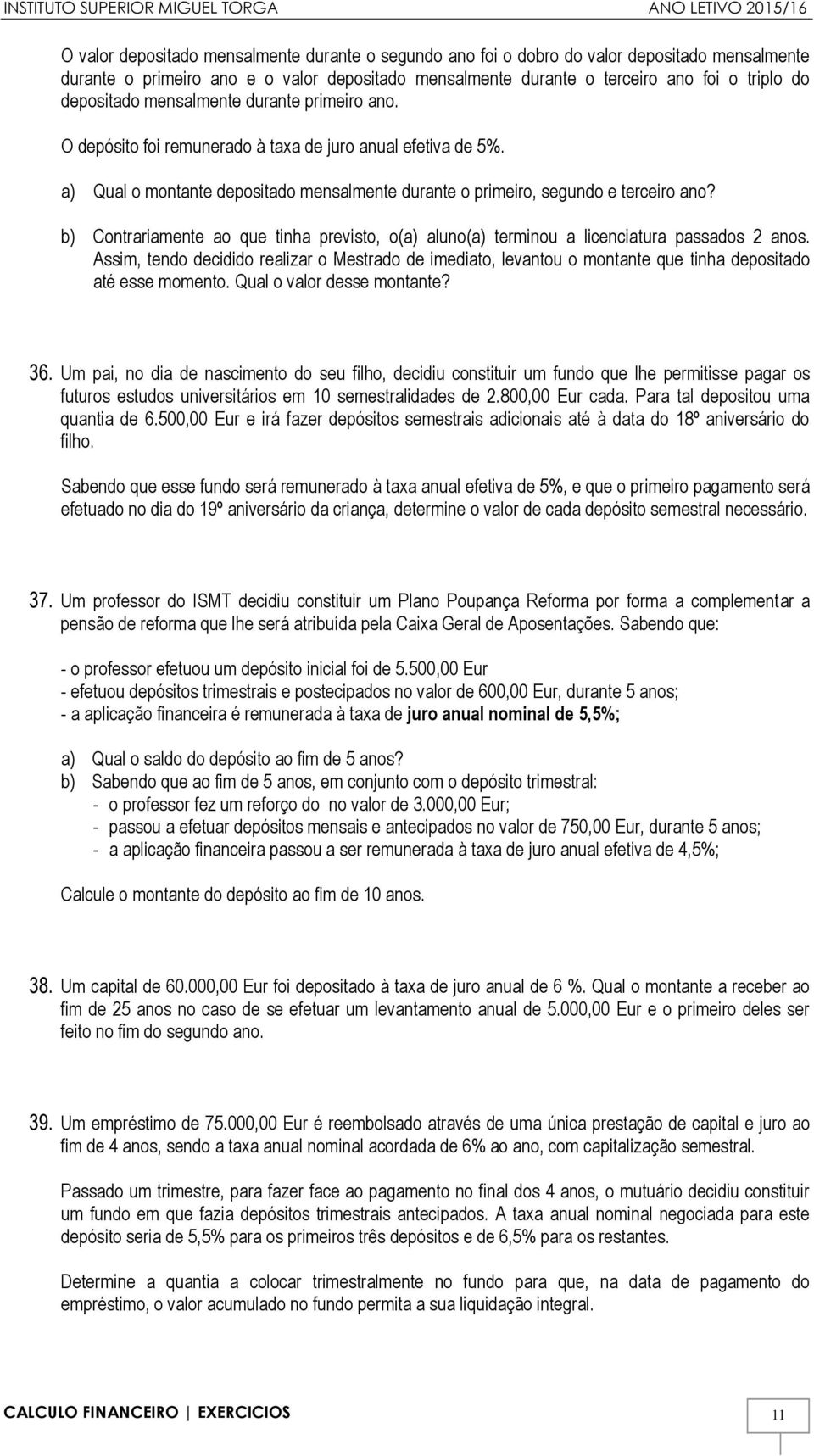 INSTITUTO SUPERIOR MIGUEL TORGA ANO LETIVO 2015/16

O valor depositado mensalmente durante o segundo ano foi o dobro do valor depositado mensalmente durante o primeiro ano e o valor depositado mensalmente durante o terceiro ano foi o triplo do depositado mensalmente durante primeiro ano.

O depósito foi remunerado à taxa de juro anual efetiva de 5%.

a) Qual o montante depositado mensalmente durante o primeiro, segundo e terceiro ano?

b) Contrariamente ao que tinha previsto, o(a) aluno(a) terminou a licenciatura passados 2 anos. Assim, tendo decidido realizar o Mestrado de imediato, levantou o montante que tinha depositado até esse momento. Qual o valor desse montante?

36. Um pai, no dia de nascimento do seu filho, decidiu constituir um fundo que lhe permitisse pagar os futuros estudos universitários em 10 semestralidades de 2.800,00 Eur cada. Para tal depositou uma quantia de 6.500,00 Eur e irá fazer depósitos semestrais adicionais até à data do 18º aniversário do filho.

Sabendo que esse fundo será remunerado à taxa anual efetiva de 5%, e que o primeiro pagamento será efetuado no dia do 19º aniversário da criança, determine o valor de cada depósito semestral necessário.

37. Um professor do ISMT decidiu constituir um Plano Poupança Reforma por forma a complementar a pensão de reforma que lhe será atribuída pela Caixa Geral de Aposentações. Sabendo que:

- o professor efetuou um depósito inicial foi de 5.500,00 Eur
- efetuou depósitos trimestrais e postecipados no valor de 600,00 Eur, durante 5 anos;
- a aplicação financeira é remunerada à taxa de juro anual nominal de 5,5%;

a) Qual o saldo do depósito ao fim de 5 anos?
b) Sabendo que ao fim de 5 anos, em conjunto com o depósito trimestral:
- o professor fez um reforço do no valor de 3.000,00 Eur;
- passou a efetuar depósitos mensais e antecipados no valor de 750,00 Eur, durante 5 anos;
- a aplicação financeira passou a ser remunerada à taxa de juro anual efetiva de 4,5%;

Calcule o montante do depósito ao fim de 10 anos.

38. Um capital de 60.000,00 Eur foi depositado à taxa de juro anual de 6 %. Qual o montante a receber ao fim de 25 anos no caso de se efetuar um levantamento anual de 5.000,00 Eur e o primeiro deles ser feito no fim do segundo ano.

39. Um empréstimo de 75.000,00 Eur é reembolsado através de uma única prestação de capital e juro ao fim de 4 anos, sendo a taxa anual nominal acordada de 6% ao ano, com capitalização semestral.

Passado um trimestre, para fazer face ao pagamento no final dos 4 anos, o mutuário decidiu constituir um fundo em que fazia depósitos trimestrais antecipados. A taxa anual nominal negociada para este depósito seria de 5,5% para os primeiros três depósitos e de 6,5% para os restantes.

Determine a quantia a colocar trimestralmente no fundo para que, na data de pagamento do empréstimo, o valor acumulado no fundo permita a sua liquidação integral.

CALCULO FINANCEIRO | EXERCICIOS 11